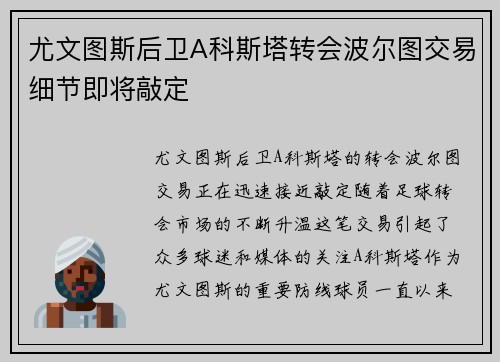 尤文图斯后卫A科斯塔转会波尔图交易细节即将敲定

尤文图斯后卫A科斯塔的转会波尔图交易正在迅速接近敲定随着足球转会市场的不断升温这笔交易引起了众多球迷和媒体的关注A科斯塔作为尤文图斯的重要防线球员一直以来